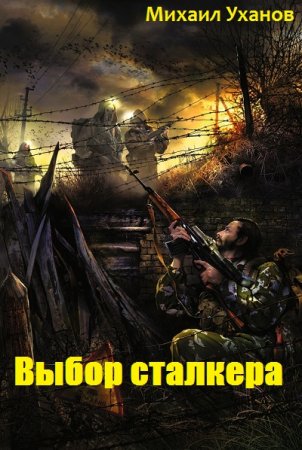 Михаил Уханов

Выбор сталкера